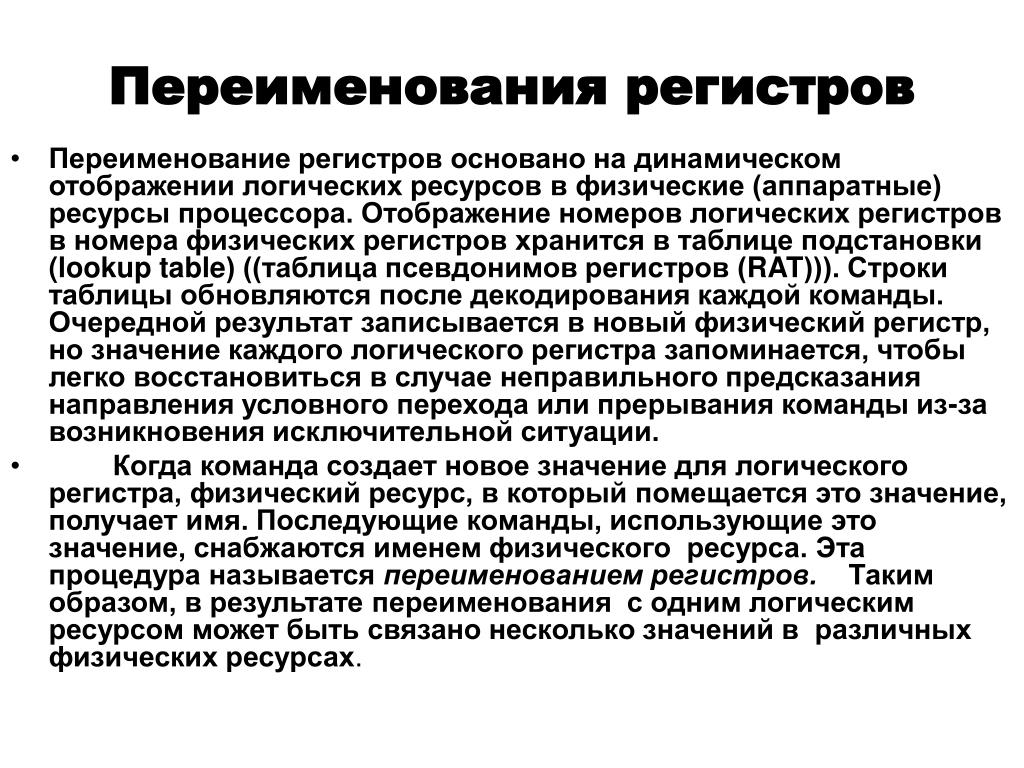 Переименования регистров

• Переименование регистров основано на динамическом отображении логических ресурсов в физические (аппаратные) ресурсы процессора. Отображение номеров логических регистров в номера физических регистров хранится в таблице подстановки (lookup table) ((таблица псевдонимов регистров (RAT))). Строки таблицы обновляются после декодирования каждой команды. Очередной результат записывается в новый физический регистр, но значение каждого логического регистра запоминается, чтобы легко восстановиться в случае неправильного предсказания направления условного перехода или прерывания команды из-за возникновения исключительной ситуации.

• Когда команда создает новое значение для логического регистра, физический ресурс, в который помещается это значение, получает имя. Последующие команды, использующие это значение, снабжаются именем физического ресурса. Эта процедура называется переименованием регистров. Таким образом, в результате переименования с одним логическим ресурсом может быть связано несколько значений в различных физических ресурсах.